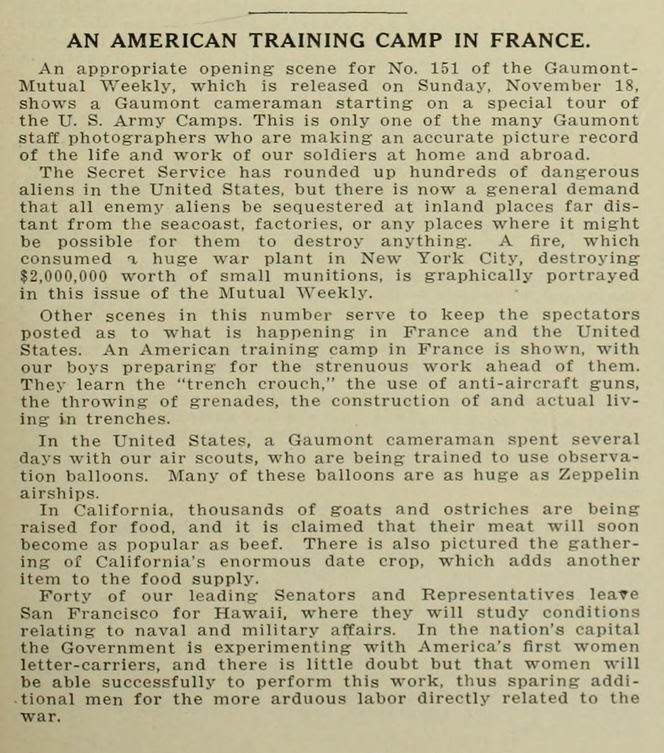 AN AMERICAN TRAINING CAMP IN FRANCE.

An appropriate opening scene for No. 151 of the Gaumont-Mutual Weekly, which is released on Sunday, November 18, shows a Gaumont cameraman starting on a special tour of the U. S. Army Camps. This is only one of the many Gaumont staff photographers who are making an accurate picture record of the life and work of our soldiers at home and abroad.

The Secret Service has rounded up hundreds of dangerous aliens in the United States, but there is now a general demand that all enemy aliens be sequestered at inland places far distant from the seacoast, factories, or any places where it might be possible for them to destroy anything. A fire, which consumed a huge war plant in New York City, destroying $2,000,000 worth of small munitions, is graphically portrayed in this issue of the Mutual Weekly.

Other scenes in this number serve to keep the spectators posted as to what is happening in France and the United States. An American training camp in France is shown, with our boys preparing for the strenuous work ahead of them. They learn the "trench crouch," the use of anti-aircraft guns, the throwing of grenades, the construction of and actual living in trenches.

In the United States, a Gaumont cameraman spent several days with our air scouts, who are being trained to use observation balloons. Many of these balloons are as huge as Zeppelin airships.

In California, thousands of goats and ostriches are being raised for food, and it is claimed that their meat will soon become as popular as beef. There is also pictured the gathering of California's enormous date crop, which adds another item to the food supply.

Forty of our leading Senators and Representatives leave San Francisco for Hawaii, where they will study conditions relating to naval and military affairs. In the nation's capital the Government is experimenting with America's first women letter-carriers, and there is little doubt but that women will be able successfully to perform this work, thus sparing additional men for the more arduous labor directly related to the war.